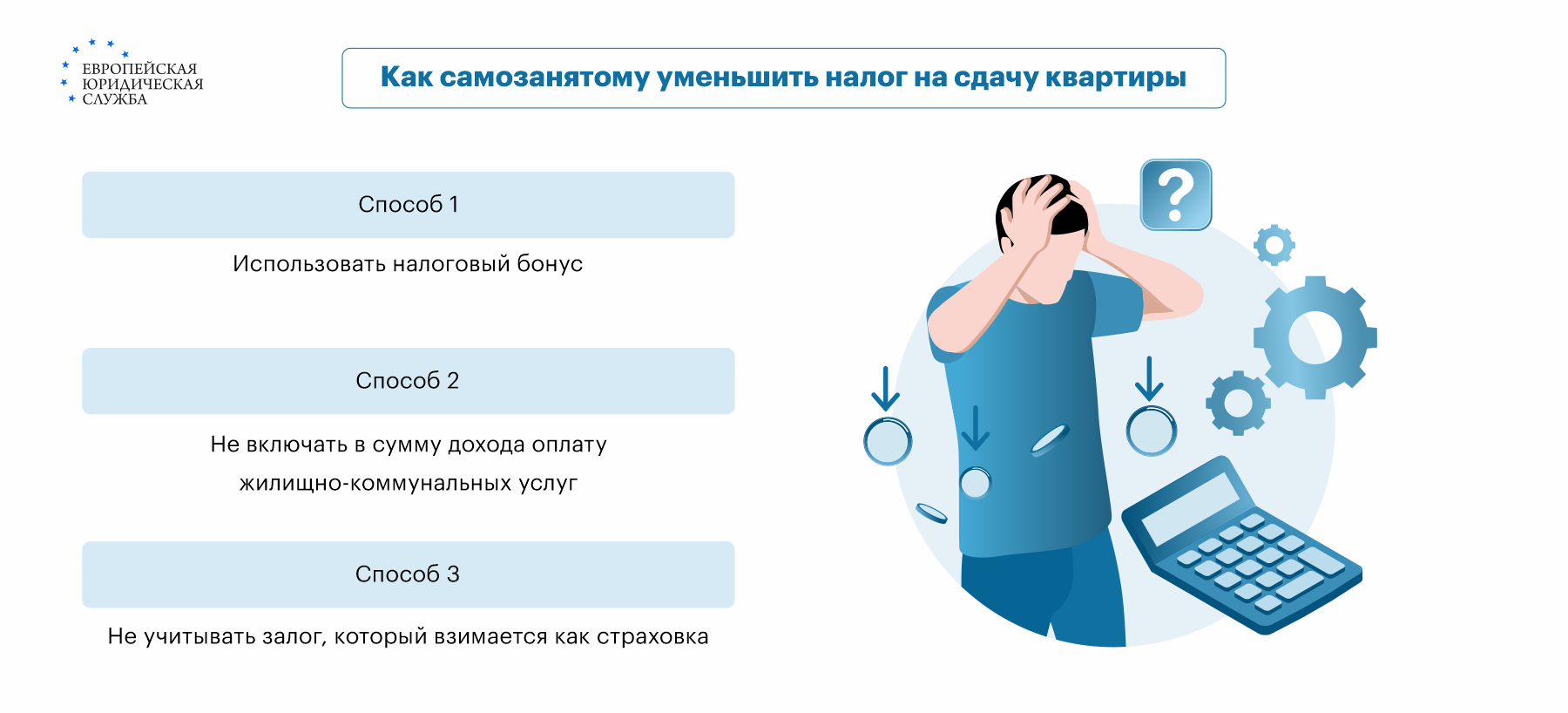 ЕВРОПЕЙСКАЯ ЮРИДИЧЕСКАЯ СЛУЖБА

Как самозанятому уменьшить налог на сдачу квартиры

Способ 1

Использовать налоговый бонус

Способ 2

Не включать в сумму дохода оплату жилищно-коммунальных услуг

Способ 3

Не учитывать залог, который взимается как страховка

?